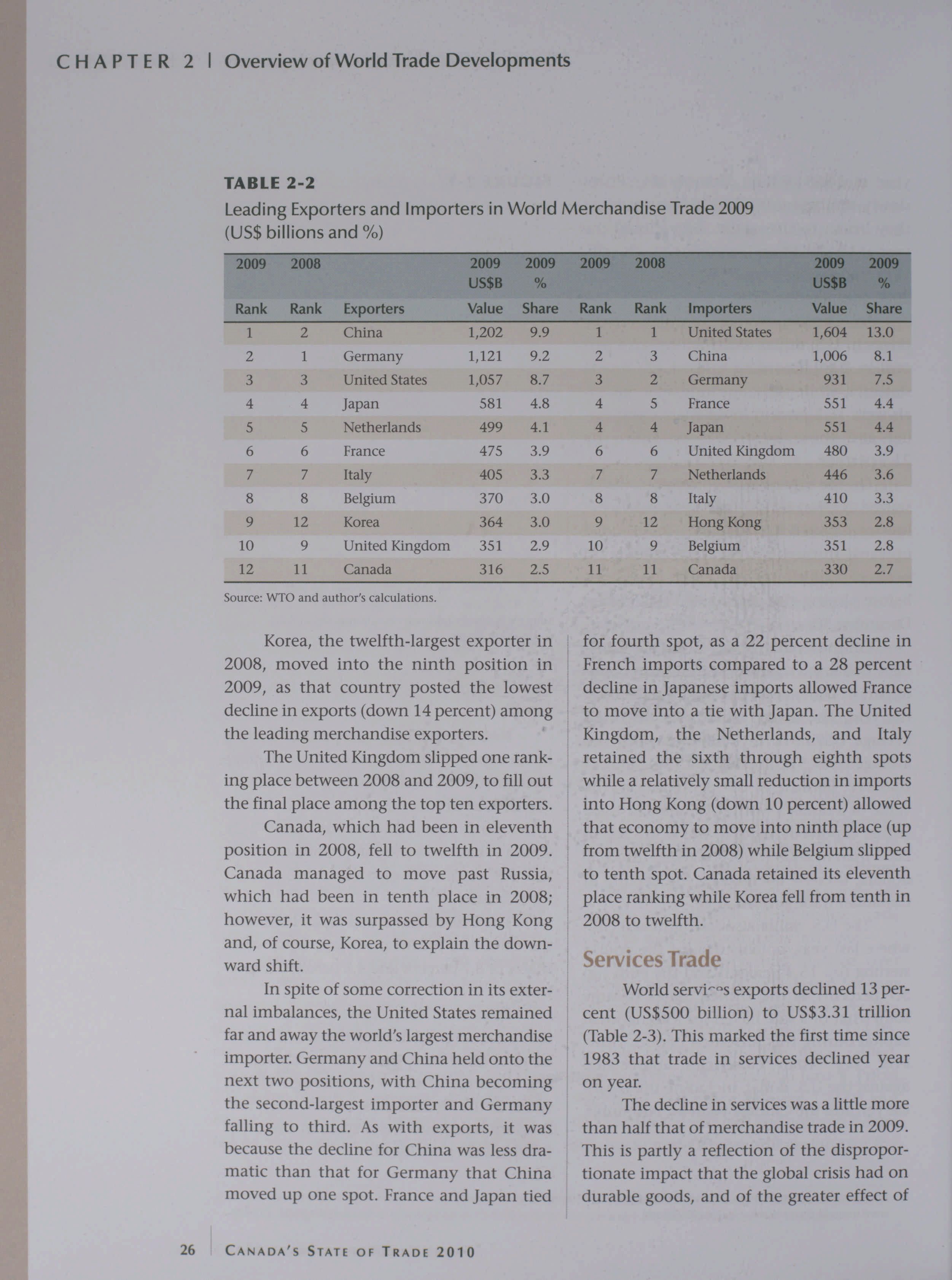 CHAPTER 2 | Overview of World Trade Developments

TABLE 2-2
Leading Exporters and Importers in World Merchandise Trade 2009 (US$ billions and %)

| 2009 Rank | 2008 Rank | Exporters | 2009 US$B Value | 2009 % Share | 2009 Rank | 2008 Rank | Importers | 2009 US$B Value | 2009 % Share |
|---|---|---|---|---|---|---|---|---|---|
| 1 | 2 | China | 1,202 | 9.9 | 1 | 1 | United States | 1,604 | 13.0 |
| 2 | 1 | Germany | 1,121 | 9.2 | 2 | 3 | China | 1,006 | 8.1 |
| 3 | 3 | United States | 1,057 | 8.7 | 3 | 2 | Germany | 931 | 7.5 |
| 4 | 4 | Japan | 581 | 4.8 | 4 | 5 | France | 551 | 4.4 |
| 5 | 5 | Netherlands | 499 | 4.1 | 4 | 4 | Japan | 551 | 4.4 |
| 6 | 6 | France | 475 | 3.9 | 6 | 6 | United Kingdom | 480 | 3.9 |
| 7 | 7 | Italy | 405 | 3.3 | 7 | 7 | Netherlands | 446 | 3.6 |
| 8 | 8 | Belgium | 370 | 3.0 | 8 | 8 | Italy | 410 | 3.3 |
| 9 | 12 | Korea | 364 | 3.0 | 9 | 12 | Hong Kong | 353 | 2.8 |
| 10 | 9 | United Kingdom | 351 | 2.9 | 10 | 9 | Belgium | 351 | 2.8 |
| 12 | 11 | Canada | 316 | 2.5 | 11 | 11 | Canada | 330 | 2.7 |

Source: WTO and author's calculations.

Korea, the twelfth-largest exporter in 2008, moved into the ninth position in 2009, as that country posted the lowest decline in exports (down 14 percent) among the leading merchandise exporters.

The United Kingdom slipped one ranking place between 2008 and 2009, to fill out the final place among the top ten exporters.

Canada, which had been in eleventh position in 2008, fell to twelfth in 2009. Canada managed to move past Russia, which had been in tenth place in 2008; however, it was surpassed by Hong Kong and, of course, Korea, to explain the downward shift.

In spite of some correction in its external imbalances, the United States remained far and away the world's largest merchandise importer. Germany and China held onto the next two positions, with China becoming the second-largest importer and Germany falling to third. As with exports, it was because the decline for China was less dramatic than that for Germany that China moved up one spot. France and Japan tied for fourth spot, as a 22 percent decline in French imports compared to a 28 percent decline in Japanese imports allowed France to move into a tie with Japan. The United Kingdom, the Netherlands, and Italy retained the sixth through eighth spots while a relatively small reduction in imports into Hong Kong (down 10 percent) allowed that economy to move into ninth place (up from twelfth in 2008) while Belgium slipped to tenth spot. Canada retained its eleventh place ranking while Korea fell from tenth in 2008 to twelfth.

Services Trade

World services exports declined 13 percent (US$500 billion) to US$3.31 trillion (Table 2-3). This marked the first time since 1983 that trade in services declined year on year.

The decline in services was a little more than half that of merchandise trade in 2009. This is partly a reflection of the disproportionate impact that the global crisis had on durable goods, and of the greater effect of

26 | CANADA'S STATE OF TRADE 2010